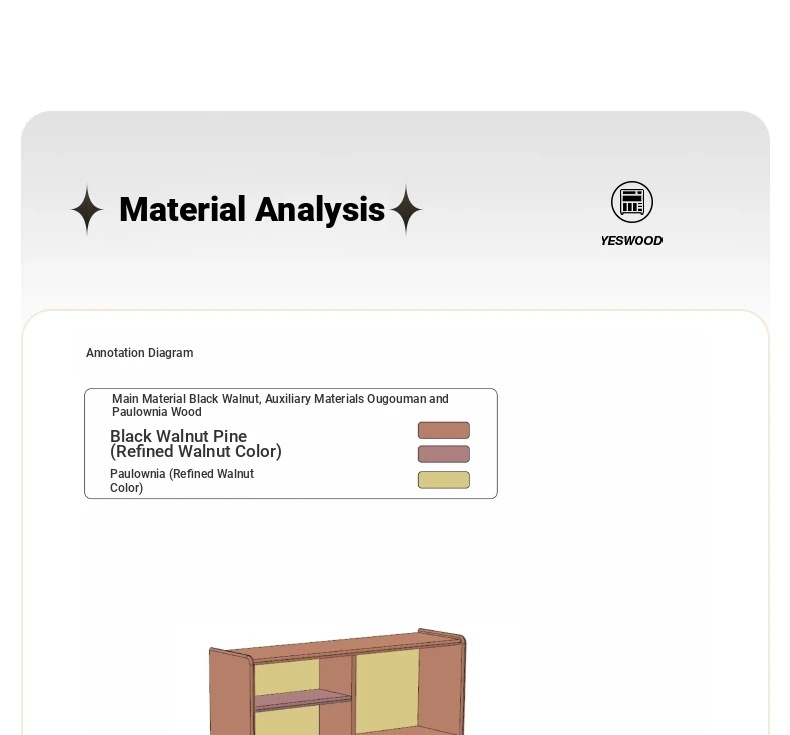 Material Analysis

YESWOOD

Annotation Diagram

Main Material Black Walnut, Auxiliary Materials Ougouman and Paulownia Wood

Black Walnut Pine
(Refined Walnut Color)

Paulownia (Refined Walnut Color)